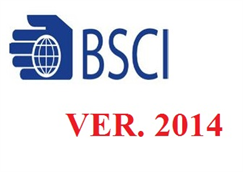 BSCI

VER. 2014